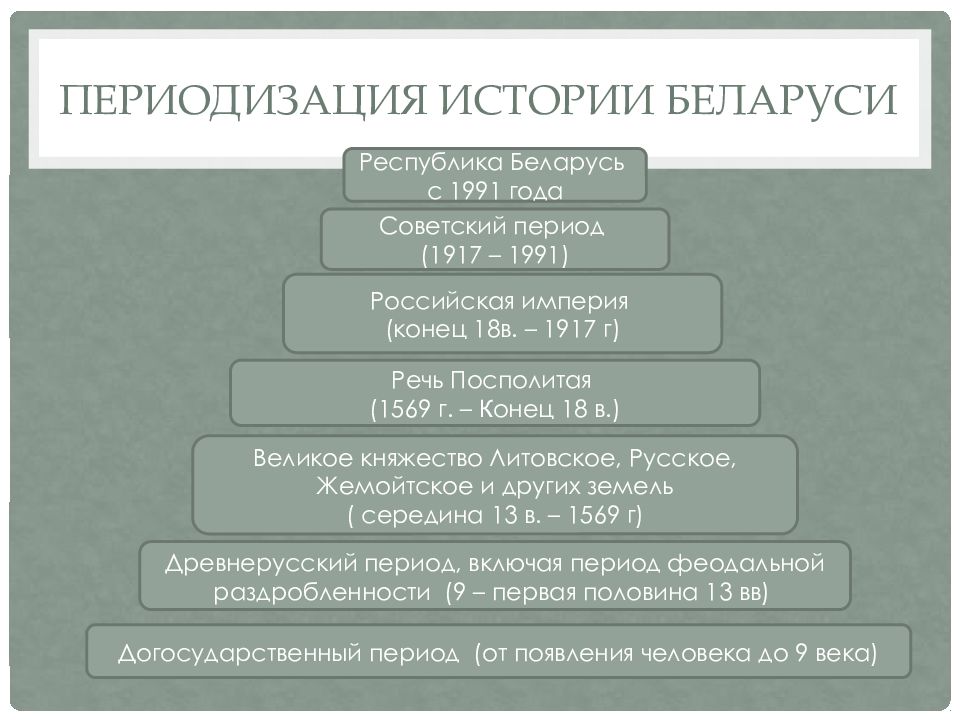 ПЕРИОДИЗАЦИЯ ИСТОРИИ БЕЛАРУСИ

Республика Беларусь с 1991 года

Советский период (1917 – 1991)

Российская империя (конец 18в. – 1917 г)

Речь Посполитая (1569 г. – Конец 18 в.)

Великое княжество Литовское, Русское, Жемойтское и других земель ( середина 13 в. – 1569 г)

Древнерусский период, включая период феодальной раздробленности (9 – первая половина 13 вв)

Догосударственный период (от появления человека до 9 века)